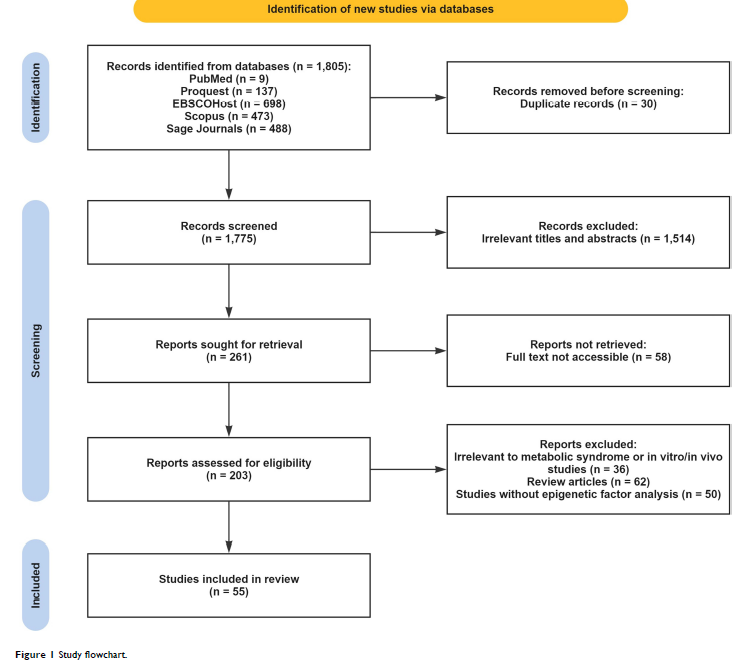 Identification of new studies via databases

Identification

Records identified from databases (n = 1,805):
PubMed (n = 9)
Proquest (n = 137)
EBSCOHost (n = 698)
Scopus (n = 473)
Sage Journals (n = 488)

Records removed before screening:
Duplicate records (n = 30)

Screening

Records screened
(n = 1,775)

Records excluded:
Irrelevant titles and abstracts (n = 1,514)

Reports sought for retrieval
(n = 261)

Reports not retrieved:
Full text not accessible (n = 58)

Reports assessed for eligibility
(n = 203)

Reports excluded:
Irrelevant to metabolic syndrome or in vitro/in vivo studies (n = 36)
Review articles (n = 62)
Studies without epigenetic factor analysis (n = 50)

Included

Studies included in review
(n = 55)

Figure 1 Study flowchart.